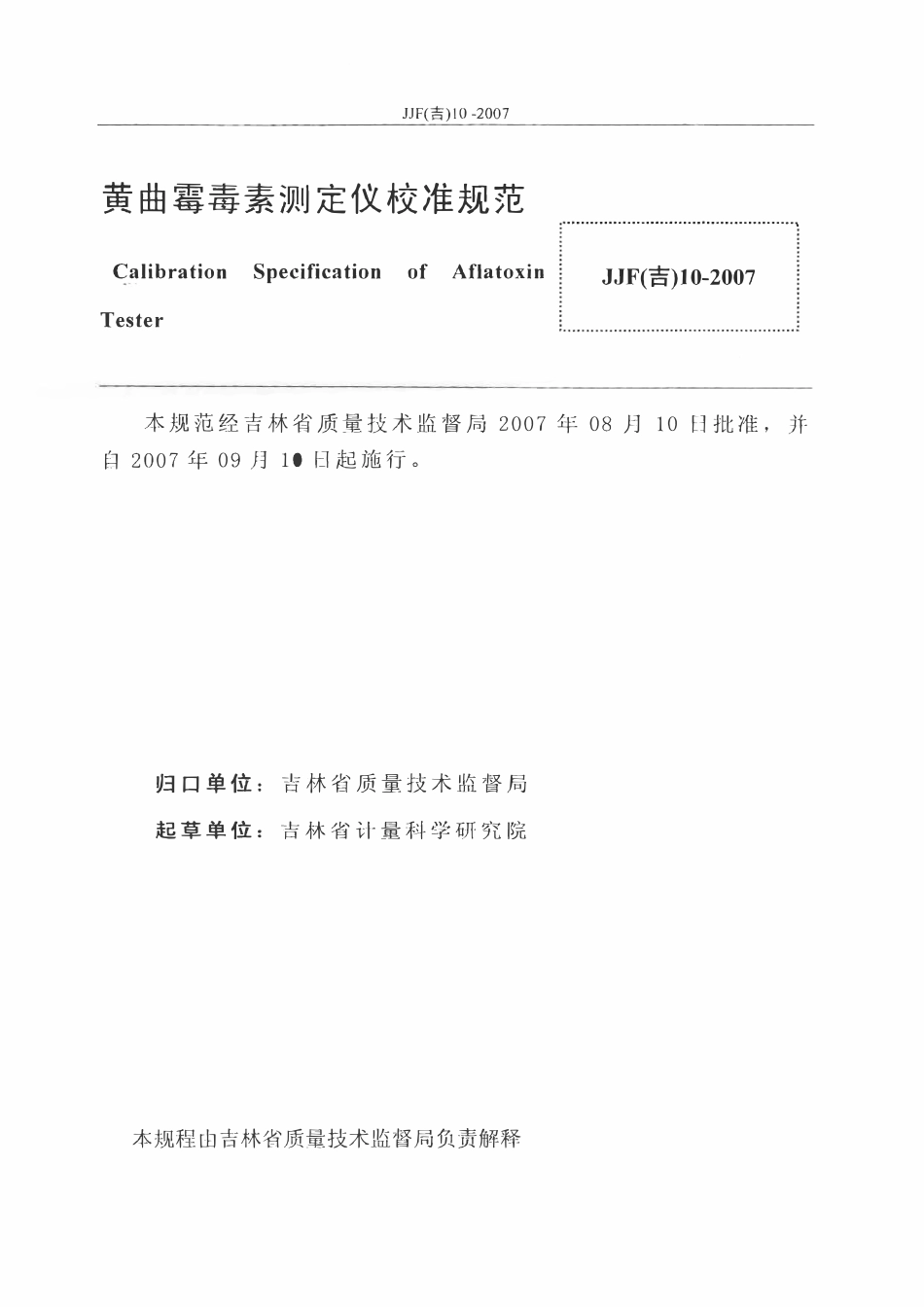 JJF(吉)10 -2007

黄曲霉毒素测定仪校准规范

Calibration Specification of Aflatoxin Tester

JJF(吉)10-2007

本规范经吉林省质量技术监督局 2007 年 08 月 10 日批准，并自 2007 年 09 月 10 日起施行。

归口单位：吉林省质量技术监督局

起草单位：吉林省计量科学研究院

本规程由吉林省质量技术监督局负责解释